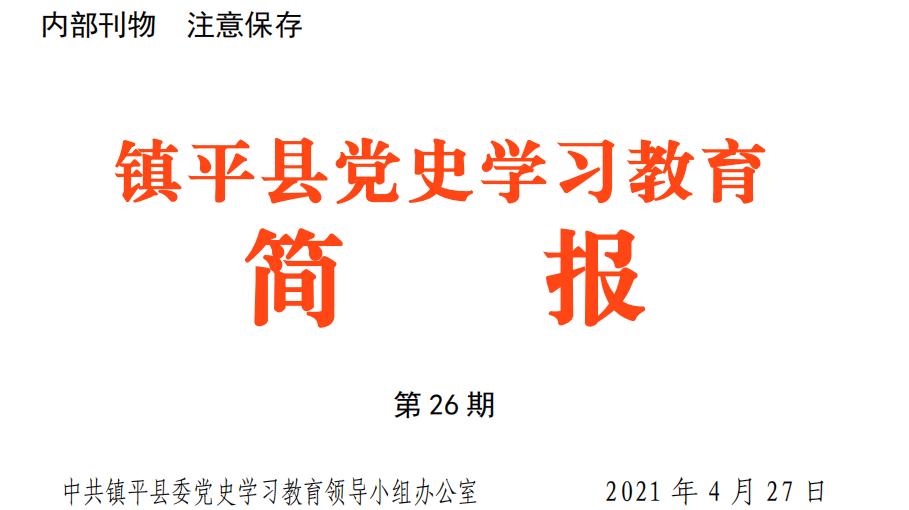 内部刊物　注意保存

镇平县党史学习教育

简　　报

第 26 期

中共镇平县委党史学习教育领导小组办公室　　　2021 年 4 月 27 日